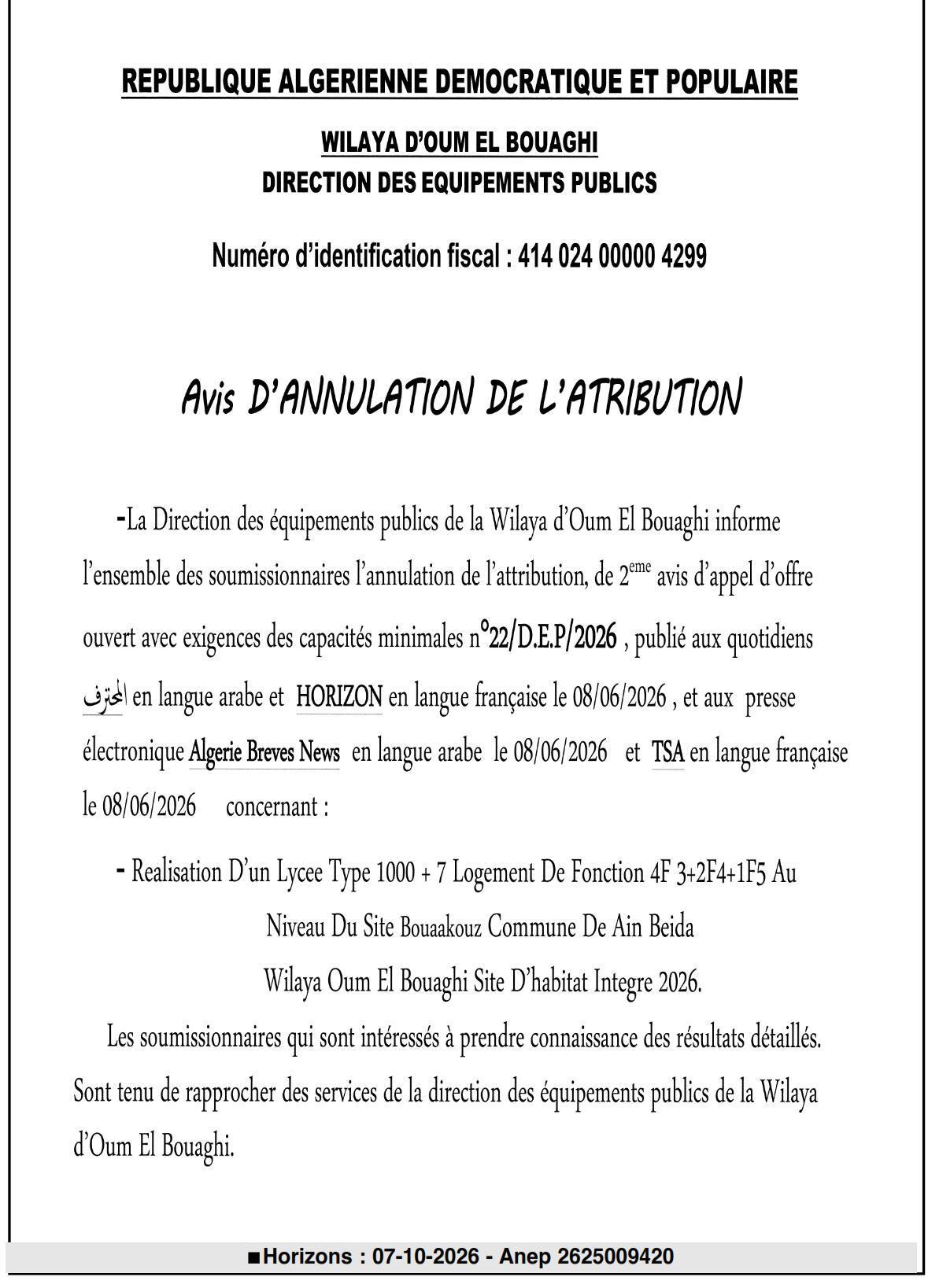 REPUBLIQUE ALGERIENNE DEMOCRATIQUE ET POPULAIRE

WILAYA D'OUM EL BOUAGHI
DIRECTION DES EQUIPEMENTS PUBLICS

Numéro d'identification fiscal : 414 024 00000 4299

Avis D'ANNULATION DE L'ATRIBUTION

-La Direction des équipements publics de la Wilaya d'Oum El Bouaghi informe l'ensemble des soumissionnaires l'annulation de l'attribution, de 2$^{eme}$ avis d'appel d'offre ouvert avec exigences des capacités minimales n°22/D.E.P/2026 , publié aux quotidiens المحترف en langue arabe et HORIZON en langue française le 08/06/2026 , et aux presse électronique Algerie Breves News en langue arabe le 08/06/2026 et TSA en langue française le 08/06/2026 concernant :

- Realisation D'un Lycee Type 1000 + 7 Logement De Fonction 4F 3+2F4+1F5 Au
Niveau Du Site Bouaakouz Commune De Ain Beida
Wilaya Oum El Bouaghi Site D'habitat Integre 2026.

Les soumissionnaires qui sont intéressés à prendre connaissance des résultats détaillés. Sont tenu de rapprocher des services de la direction des équipements publics de la Wilaya d'Oum El Bouaghi.

■Horizons : 07-10-2026 - Anep 2625009420